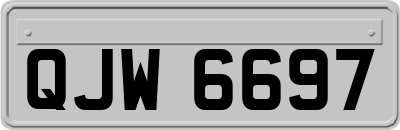 QJW 6697